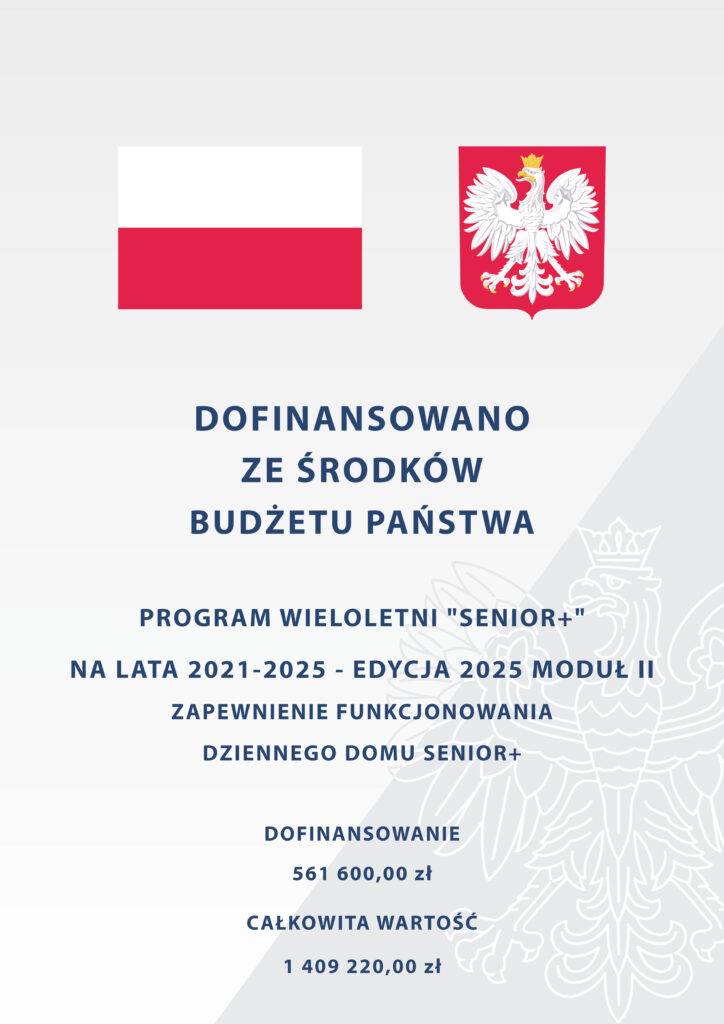 DOFINANSOWANO
ZE ŚRODKÓW
BUDŻETU PAŃSTWA

PROGRAM WIELOLETNI "SENIOR+"
NA LATA 2021-2025 - EDYCJA 2025 MODUŁ II
ZAPEWNIENIE FUNKCJONOWANIA
DZIENNEGO DOMU SENIOR+

DOFINANSOWANIE
561 600,00 zł

CAŁKOWITA WARTOŚĆ
1 409 220,00 zł